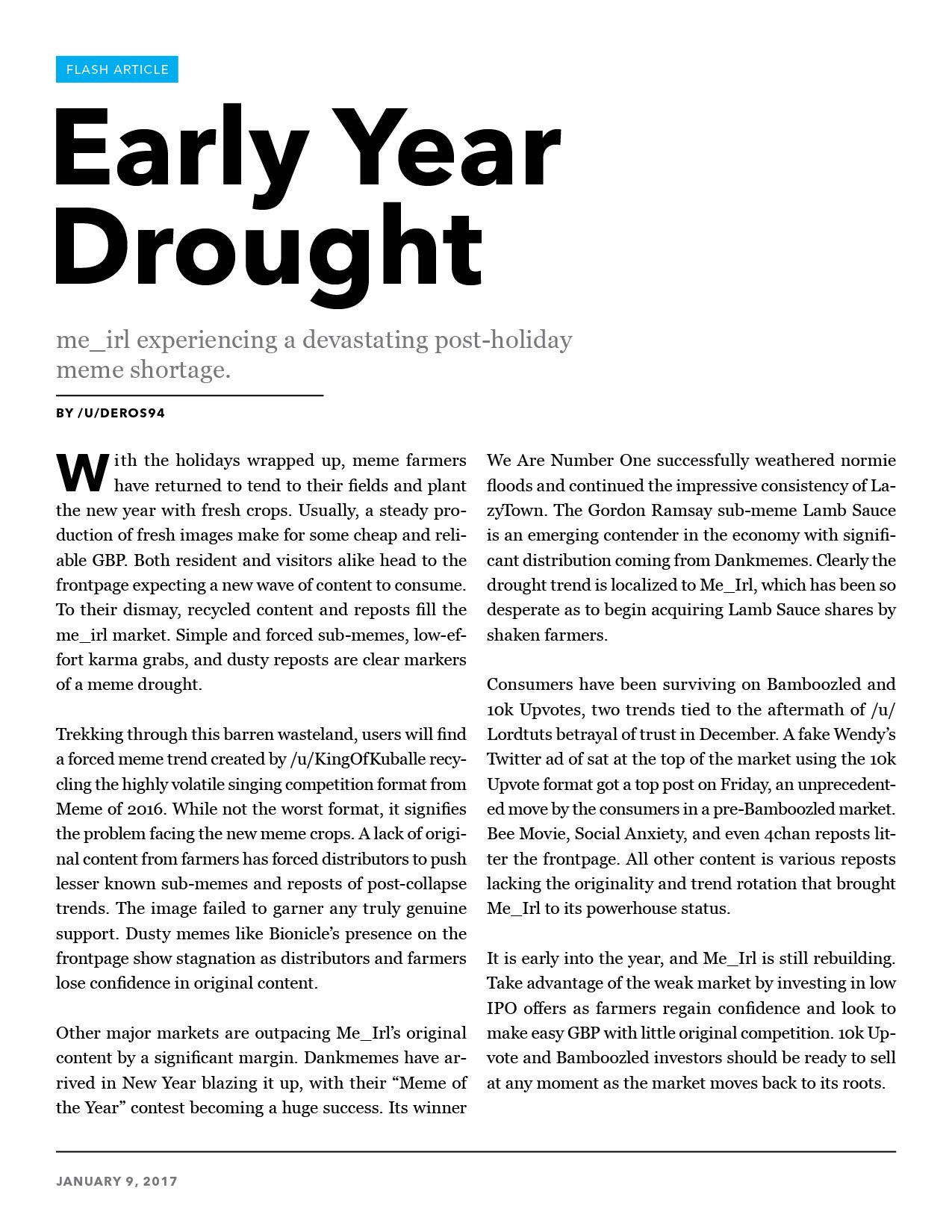 FLASH ARTICLE

Early Year Drought

me_irl experiencing a devastating post-holiday meme shortage.

BY /U/DEROS94

With the holidays wrapped up, meme farmers have returned to tend to their fields and plant the new year with fresh crops. Usually, a steady production of fresh images make for some cheap and reliable GBP. Both resident and visitors alike head to the frontpage expecting a new wave of content to consume. To their dismay, recycled content and reposts fill the me_irl market. Simple and forced sub-memes, low-effort karma grabs, and dusty reposts are clear markers of a meme drought.

Trekking through this barren wasteland, users will find a forced meme trend created by /u/KingOfKuballe recycling the highly volatile singing competition format from Meme of 2016. While not the worst format, it signifies the problem facing the new meme crops. A lack of original content from farmers has forced distributors to push lesser known sub-memes and reposts of post-collapse trends. The image failed to garner any truly genuine support. Dusty memes like Bionicle's presence on the frontpage show stagnation as distributors and farmers lose confidence in original content.

Other major markets are outpacing Me_Irl's original content by a significant margin. Dankmemes have arrived in New Year blazing it up, with their "Meme of the Year" contest becoming a huge success. Its winner We Are Number One successfully weathered normie floods and continued the impressive consistency of LazyTown. The Gordon Ramsay sub-meme Lamb Sauce is an emerging contender in the economy with significant distribution coming from Dankmemes. Clearly the drought trend is localized to Me_Irl, which has been so desperate as to begin acquiring Lamb Sauce shares by shaken farmers.

Consumers have been surviving on Bamboozled and 10k Upvotes, two trends tied to the aftermath of /u/Lordtuts betrayal of trust in December. A fake Wendy's Twitter ad of sat at the top of the market using the 10k Upvote format got a top post on Friday, an unprecedented move by the consumers in a pre-Bamboozled market. Bee Movie, Social Anxiety, and even 4chan reposts litter the frontpage. All other content is various reposts lacking the originality and trend rotation that brought Me_Irl to its powerhouse status.

It is early into the year, and Me_Irl is still rebuilding. Take advantage of the weak market by investing in low IPO offers as farmers regain confidence and look to make easy GBP with little original competition. 10k Upvote and Bamboozled investors should be ready to sell at any moment as the market moves back to its roots.

JANUARY 9, 2017